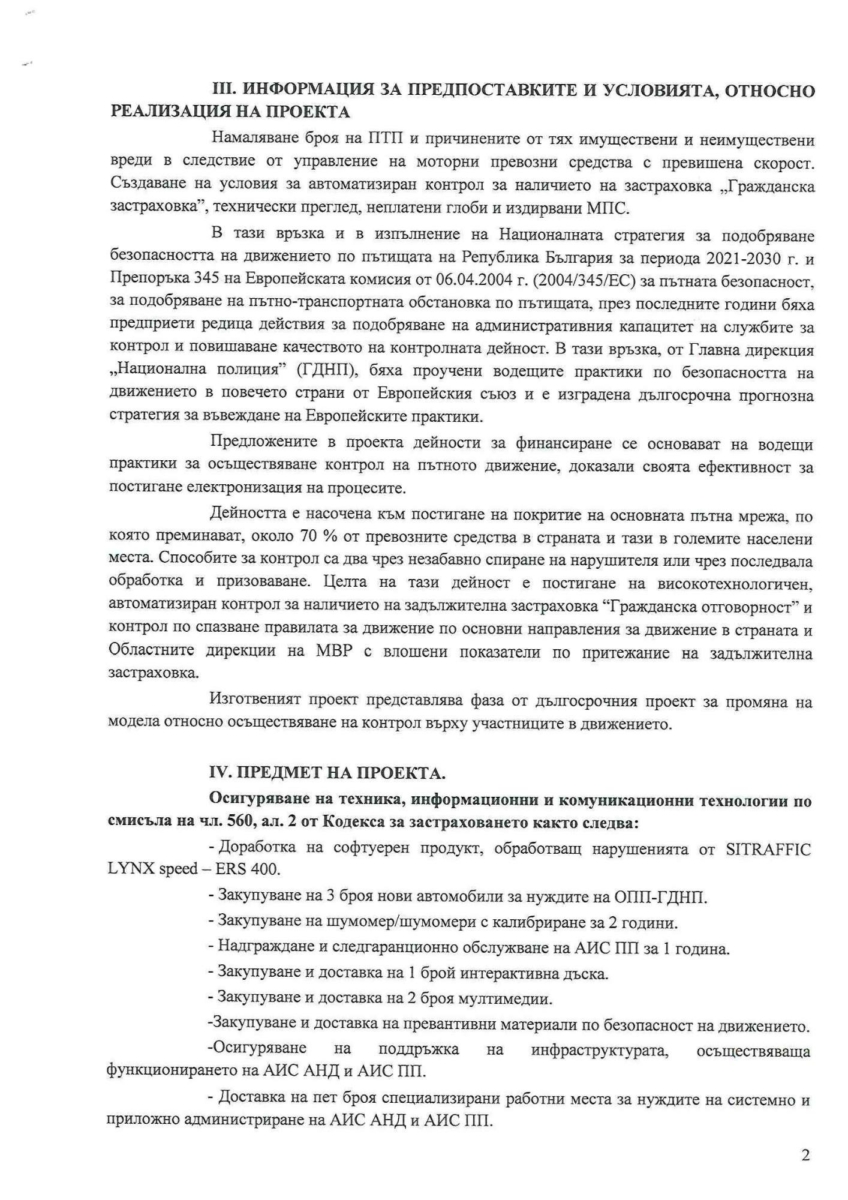 III. ИНФОРМАЦИЯ ЗА ПРЕДПОСТАВКИТЕ И УСЛОВИЯТА, ОТНОСНО РЕАЛИЗАЦИЯ НА ПРОЕКТА

Намаляване броя на ПТП и причинените от тях имуществени и неимуществени вреди в следствие от управление на моторни превозни средства с превишена скорост. Създаване на условия за автоматизиран контрол за наличието на застраховка „Гражданска застраховка", технически преглед, неплатени глоби и издирвани МПС.

В тази връзка и в изпълнение на Националната стратегия за подобряване безопасността на движението по пътищата на Република България за периода 2021-2030 г. и Препоръка 345 на Европейската комисия от 06.04.2004 г. (2004/345/ЕС) за пътната безопасност, за подобряване на пътно-транспортната обстановка по пътищата, през последните години бяха предприети редица действия за подобряване на административния капацитет на службите за контрол и повишаване качеството на контролната дейност. В тази връзка, от Главна дирекция „Национална полиция" (ГДНП), бяха проучени водещите практики по безопасността на движението в повечето страни от Европейския съюз и е изградена дългосрочна прогнозна стратегия за въвеждане на Европейските практики.

Предложените в проекта дейности за финансиране се основават на водещи практики за осъществяване контрол на пътното движение, доказали своята ефективност за постигане електронизация на процесите.

Дейността е насочена към постигане на покритие на основната пътна мрежа, по която преминават, около 70 % от превозните средства в страната и тази в големите населени места. Способите за контрол са два чрез незабавно спиране на нарушителя или чрез последвала обработка и призоваване. Целта на тази дейност е постигане на високотехнологичен, автоматизиран контрол за наличието на задължителна застраховка "Гражданска отговорност" и контрол по спазване правилата за движение по основни направления за движение в страната и Областните дирекции на МВР с влошени показатели по притежание на задължителна застраховка.

Изготвеният проект представлява фаза от дългосрочния проект за промяна на модела относно осъществяване на контрол върху участниците в движението.

IV. ПРЕДМЕТ НА ПРОЕКТА.

Осигуряване на техника, информационни и комуникационни технологии по смисъла на чл. 560, ал. 2 от Кодекса за застраховането както следва:

- Доработка на софтуерен продукт, обработващ нарушенията от SITRAFFIC LYNX speed – ERS 400.

- Закупуване на 3 броя нови автомобили за нуждите на ОПП-ГДНП.

- Закупуване на шумомер/шумомери с калибриране за 2 години.

- Надграждане и следгаранционно обслужване на АИС ПП за 1 година.

- Закупуване и доставка на 1 брой интерактивна дъска.

- Закупуване и доставка на 2 броя мултимедии.

-Закупуване и доставка на превантивни материали по безопасност на движението.

-Осигуряване на поддръжка на инфраструктурата, осъществяваща функционирането на АИС АНД и АИС ПП.

- Доставка на пет броя специализирани работни места за нуждите на системно и приложно администриране на АИС АНД и АИС ПП.

2